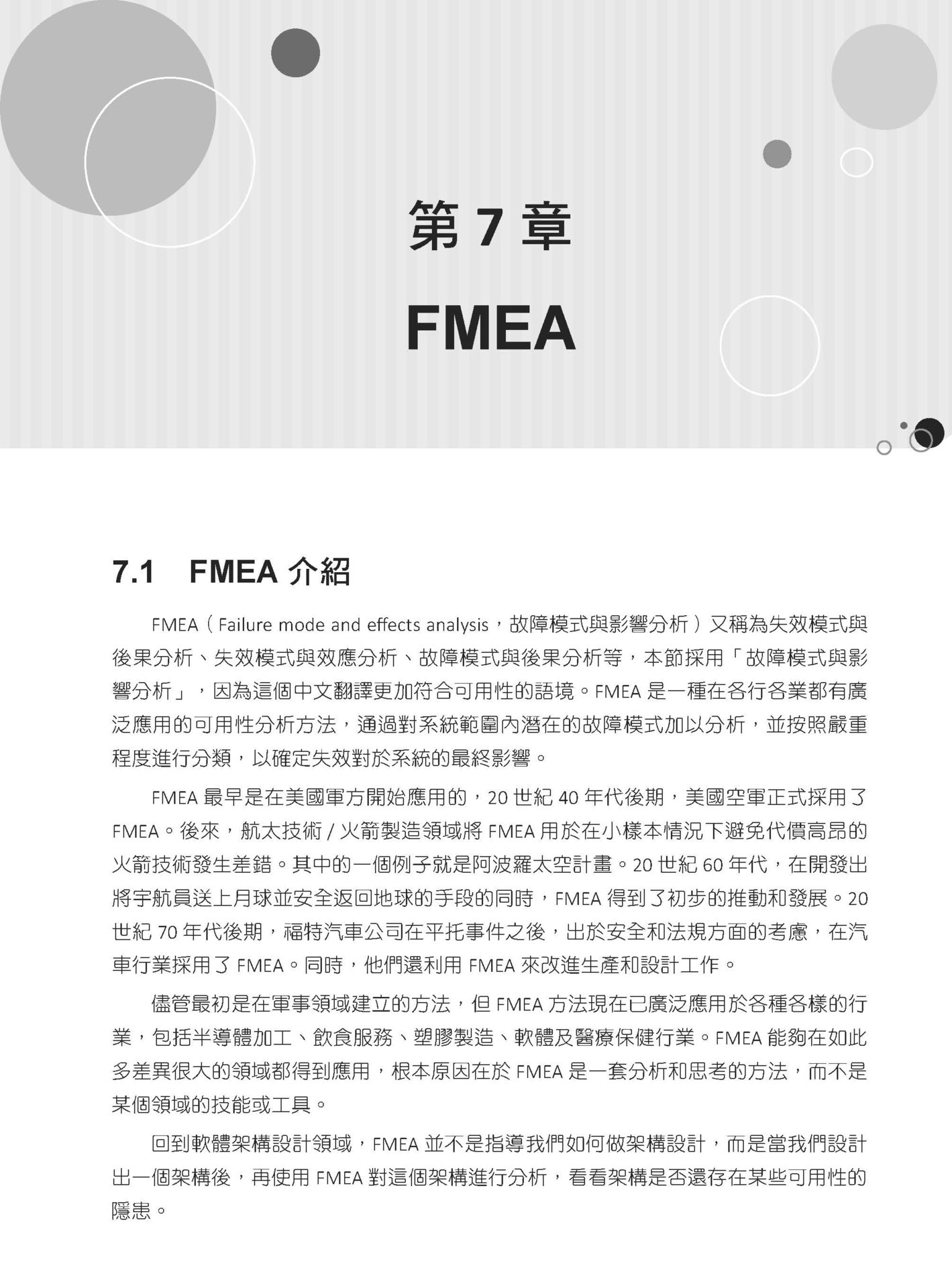 第 7 章

FMEA

7.1 FMEA 介紹

FMEA（Failure mode and effects analysis，故障模式與影響分析）又稱為失效模式與後果分析、失效模式與效應分析、故障模式與後果分析等，本節採用「故障模式與影響分析」，因為這個中文翻譯更加符合可用性的語境。FMEA 是一種在各行各業都有廣泛應用的可用性分析方法，通過對系統範圍內潛在的故障模式加以分析，並按照嚴重程度進行分類，以確定失效對於系統的最終影響。

FMEA 最早是在美國軍方開始應用的，20 世紀 40 年代後期，美國空軍正式採用了 FMEA。後來，航太技術 / 火箭製造領域將 FMEA 用於在小樣本情況下避免代價高昂的火箭技術發生差錯。其中的一個例子就是阿波羅太空計畫。20 世紀 60 年代，在開發出將宇航員送上月球並安全返回地球的手段的同時，FMEA 得到了初步的推動和發展。20 世紀 70 年代後期，福特汽車公司在平托事件之後，出於安全和法規方面的考慮，在汽車行業採用了 FMEA。同時，他們還利用 FMEA 來改進生產和設計工作。

儘管最初是在軍事領域建立的方法，但 FMEA 方法現在已廣泛應用於各種各樣的行業，包括半導體加工、飲食服務、塑膠製造、軟體及醫療保健行業。FMEA 能夠在如此多差異很大的領域都得到應用，根本原因在於 FMEA 是一套分析和思考的方法，而不是某個領域的技能或工具。

回到軟體架構設計領域，FMEA 並不是指導我們如何做架構設計，而是當我們設計出一個架構後，再使用 FMEA 對這個架構進行分析，看看架構是否還存在某些可用性的隱患。